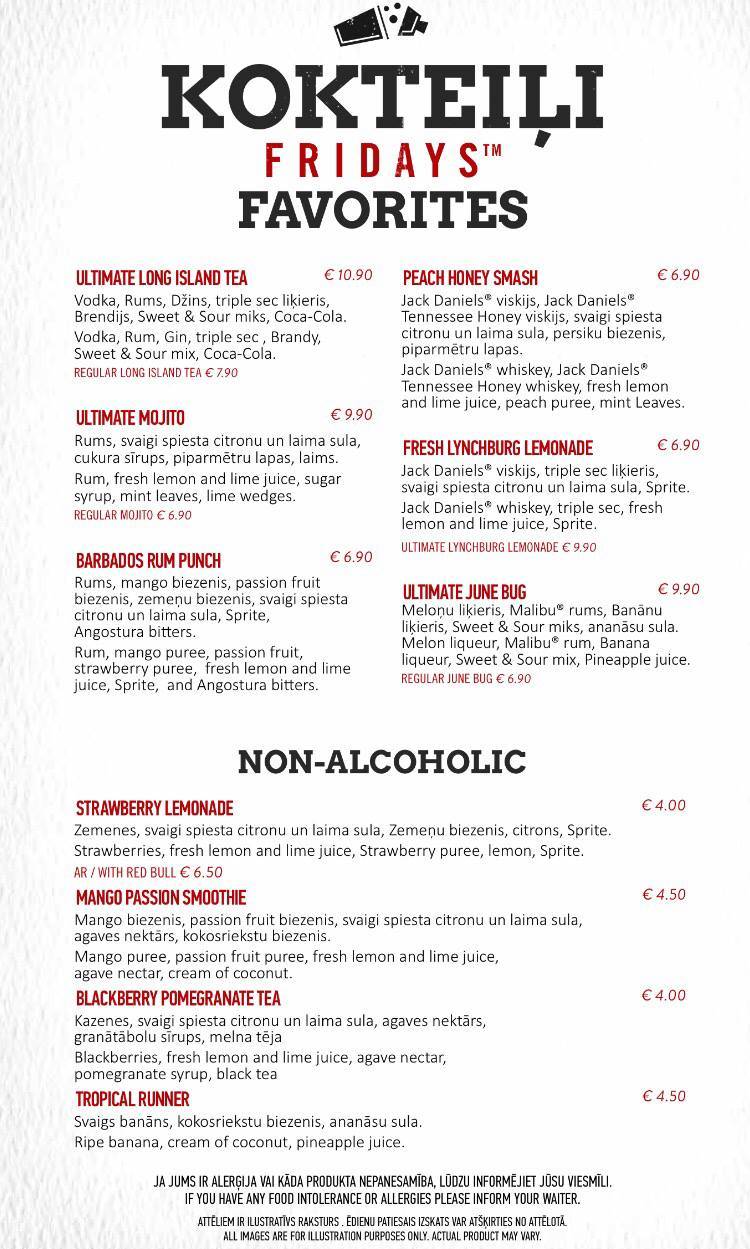 KOKTEIĻI
FRIDAYS™
FAVORITES

ULTIMATE LONG ISLAND TEA € 10.90
Vodka, Rums, Džins, triple sec liķieris, Brendijs, Sweet & Sour miks, Coca-Cola.
Vodka, Rum, Gin, triple sec , Brandy, Sweet & Sour mix, Coca-Cola.
REGULAR LONG ISLAND TEA € 7.90

ULTIMATE MOJITO € 9.90
Rums, svaigi spiesta citronu un laima sula, cukura sīrups, piparmētru lapas, laims.
Rum, fresh lemon and lime juice, sugar syrup, mint leaves, lime wedges.
REGULAR MOJITO € 6.90

BARBADOS RUM PUNCH € 6.90
Rums, mango biezenis, passion fruit biezenis, zemeņu biezenis, svaigi spiesta citronu un laima sula, Sprite, Angostura bitters.
Rum, mango puree, passion fruit, strawberry puree, fresh lemon and lime juice, Sprite, and Angostura bitters.

PEACH HONEY SMASH € 6.90
Jack Daniels® viskijs, Jack Daniels® Tennessee Honey viskijs, svaigi spiesta citronu un laima sula, persiku biezenis, piparmētru lapas.
Jack Daniels® whiskey, Jack Daniels® Tennessee Honey whiskey, fresh lemon and lime juice, peach puree, mint Leaves.

FRESH LYNCHBURG LEMONADE € 6.90
Jack Daniels® viskijs, triple sec liķieris, svaigi spiesta citronu un laima sula, Sprite.
Jack Daniels® whiskey, triple sec, fresh lemon and lime juice, Sprite.
ULTIMATE LYNCHBURG LEMONADE € 9.90

ULTIMATE JUNE BUG € 9.90
Meloņu liķieris, Malibu® rums, Banānu liķieris, Sweet & Sour miks, ananāsu sula.
Melon liqueur, Malibu® rum, Banana liqueur, Sweet & Sour mix, Pineapple juice.
REGULAR JUNE BUG € 6.90

NON-ALCOHOLIC

STRAWBERRY LEMONADE € 4.00
Zemenes, svaigi spiesta citronu un laima sula, Zemeņu biezenis, citrons, Sprite.
Strawberries, fresh lemon and lime juice, Strawberry puree, lemon, Sprite.
AR / WITH RED BULL € 6.50

MANGO PASSION SMOOTHIE € 4.50
Mango biezenis, passion fruit biezenis, svaigi spiesta citronu un laima sula, agaves nektārs, kokosriekstu biezenis.
Mango puree, passion fruit puree, fresh lemon and lime juice, agave nectar, cream of coconut.

BLACKBERRY POMEGRANATE TEA € 4.00
Kazenes, svaigi spiesta citronu un laima sula, agaves nektārs, granātābolu sīrups, melna tēja
Blackberries, fresh lemon and lime juice, agave nectar, pomegranate syrup, black tea

TROPICAL RUNNER € 4.50
Svaigs banāns, kokosriekstu biezenis, ananāsu sula.
Ripe banana, cream of coconut, pineapple juice.

JA JUMS IR ALERĢIJA VAI KĀDA PRODUKTA NEPANESAMĪBA, LŪDZU INFORMĒJIET JŪSU VIESMĪLI.
IF YOU HAVE ANY FOOD INTOLERANCE OR ALLERGIES PLEASE INFORM YOUR WAITER.
ATTĒLIEM IR ILUSTRATĪVS RAKSTURS . ĒDIENU PATIESAIS IZSKATS VAR ATŠĶIRTIES NO ATTĒLOTĀ.
ALL IMAGES ARE FOR ILLUSTRATION PURPOSES ONLY. ACTUAL PRODUCT MAY VARY.